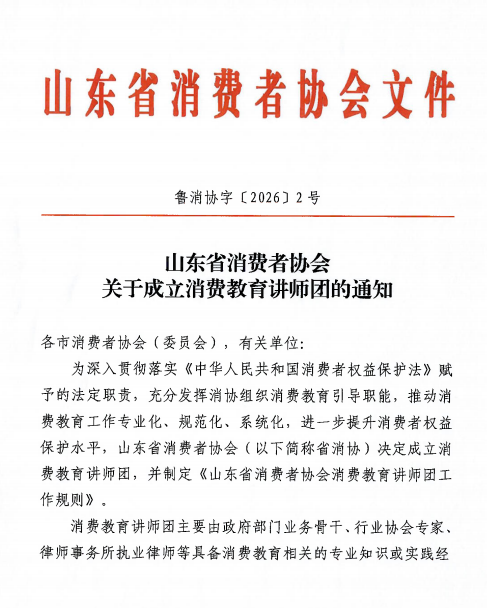 山东省消费者协会文件

鲁消协字〔2026〕2号

山东省消费者协会
关于成立消费教育讲师团的通知

各市消费者协会（委员会），有关单位：

为深入贯彻落实《中华人民共和国消费者权益保护法》赋予的法定职责，充分发挥消协组织消费教育引导职能，推动消费教育工作专业化、规范化、系统化，进一步提升消费者权益保护水平，山东省消费者协会（以下简称省消协）决定成立消费教育讲师团，并制定《山东省消费者协会消费教育讲师团工作规则》。

消费教育讲师团主要由政府部门业务骨干、行业协会专家、律师事务所执业律师等具备消费教育相关的专业知识或实践经